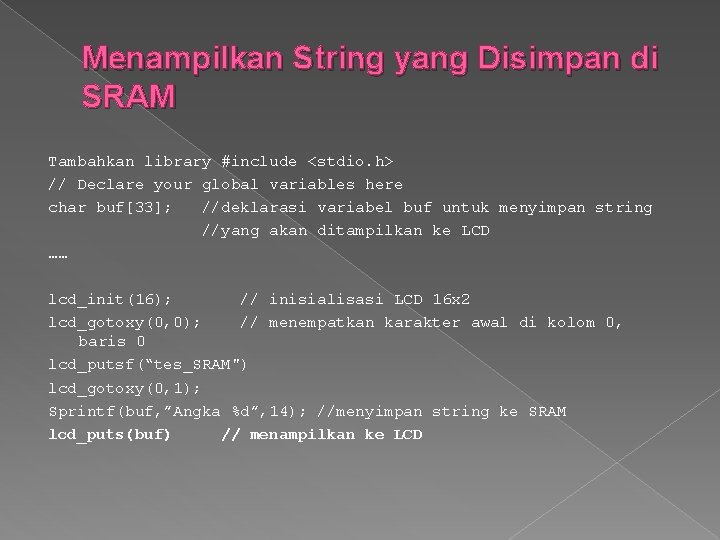 Menampilkan String yang Disimpan di SRAM

Tambahkan library #include <stdio.h>
// Declare your global variables here
char buf[33];   //deklarasi variabel buf untuk menyimpan string
                //yang akan ditampilkan ke LCD
……

lcd_init(16);       // inisialisasi LCD 16x2
lcd_gotoxy(0,0);    // menempatkan karakter awal di kolom 0, baris 0
lcd_putsf(“tes_SRAM")
lcd_gotoxy(0,1);
Sprintf(buf,”Angka %d”,14); //menyimpan string ke SRAM
lcd_puts(buf)     // menampilkan ke LCD